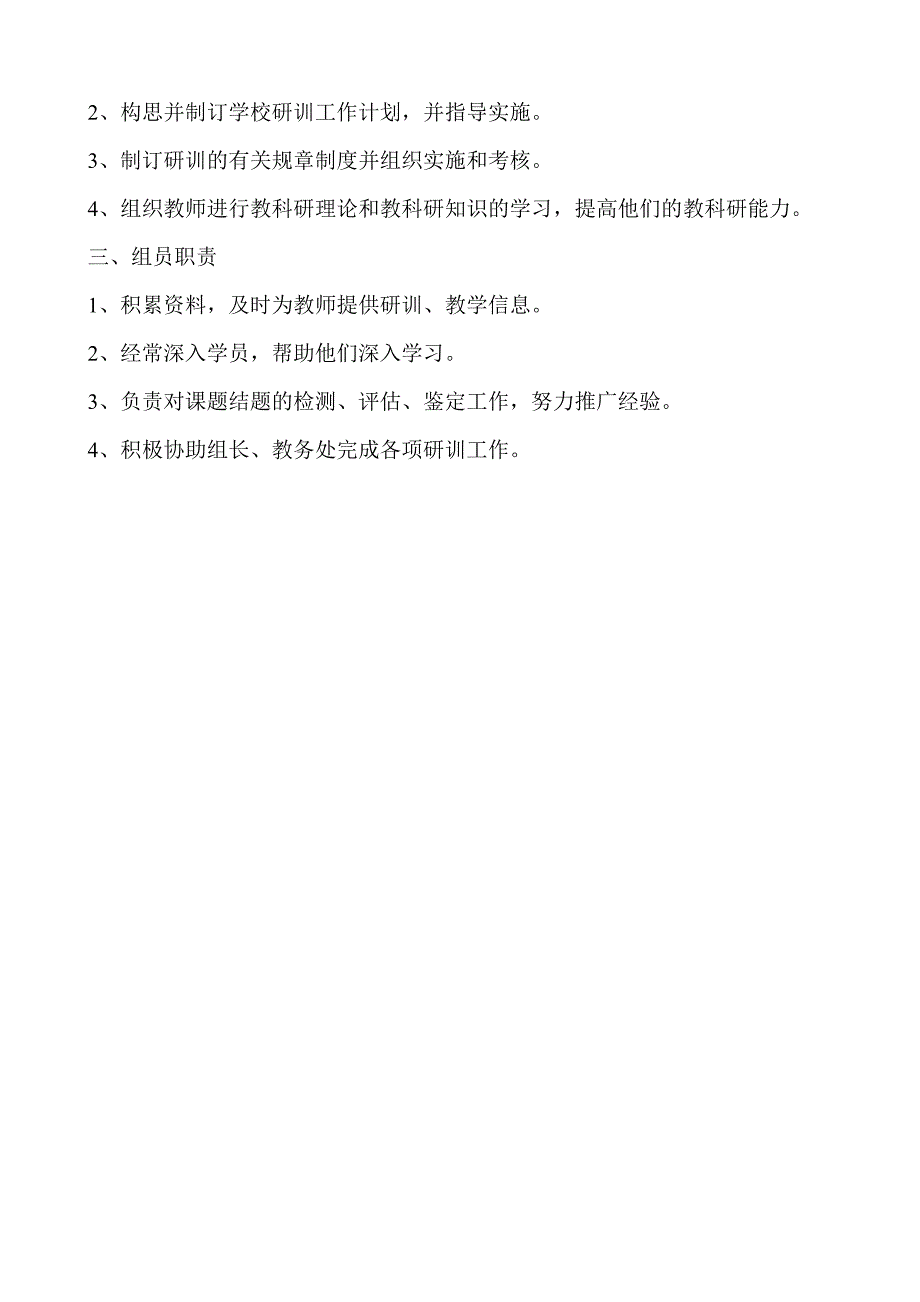 2、构思并制订学校研训工作计划，并指导实施。

3、制订研训的有关规章制度并组织实施和考核。

4、组织教师进行教科研理论和教科研知识的学习，提高他们的教科研能力。

三、组员职责

1、积累资料，及时为教师提供研训、教学信息。

2、经常深入学员，帮助他们深入学习。

3、负责对课题结题的检测、评估、鉴定工作，努力推广经验。

4、积极协助组长、教务处完成各项研训工作。